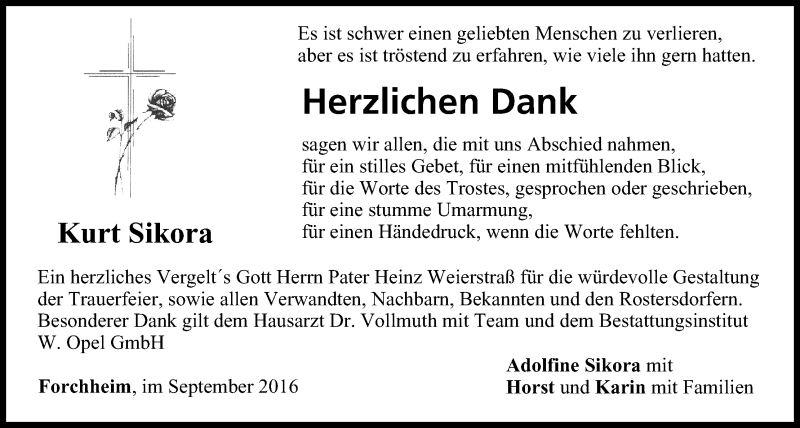 Es ist schwer einen geliebten Menschen zu verlieren, aber es ist tröstend zu erfahren, wie viele ihn gern hatten.

Herzlichen Dank

sagen wir allen, die mit uns Abschied nahmen,
für ein stilles Gebet, für einen mitfühlenden Blick,
für die Worte des Trostes, gesprochen oder geschrieben,
für eine stumme Umarmung,
für einen Händedruck, wenn die Worte fehlten.

Kurt Sikora

Ein herzliches Vergelt´s Gott Herrn Pater Heinz Weierstraß für die würdevolle Gestaltung der Trauerfeier, sowie allen Verwandten, Nachbarn, Bekannten und den Rostersdorfern. Besonderer Dank gilt dem Hausarzt Dr. Vollmuth mit Team und dem Bestattungsinstitut W. Opel GmbH

Forchheim, im September 2016

Adolfine Sikora mit
Horst und Karin mit Familien